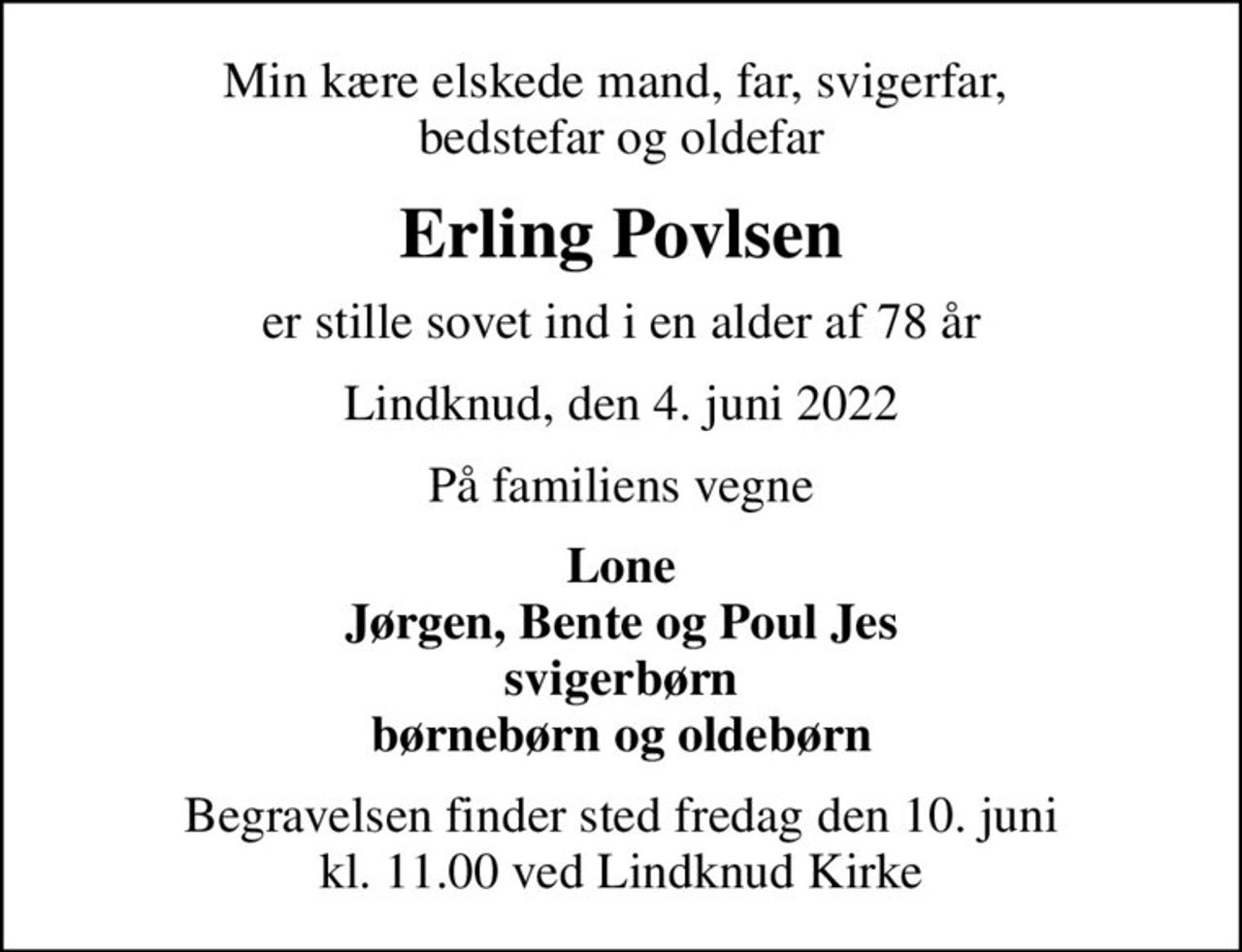 Min kære elskede mand, far, svigerfar, bedstefar og oldefar

Erling Povlsen

er stille sovet ind i en alder af 78 år

Lindknud, den 4. juni 2022

På familiens vegne

Lone
Jørgen, Bente og Poul Jes
svigerbørn
børnebørn og oldebørn

Begravelsen finder sted fredag den 10. juni kl. 11.00 ved Lindknud Kirke